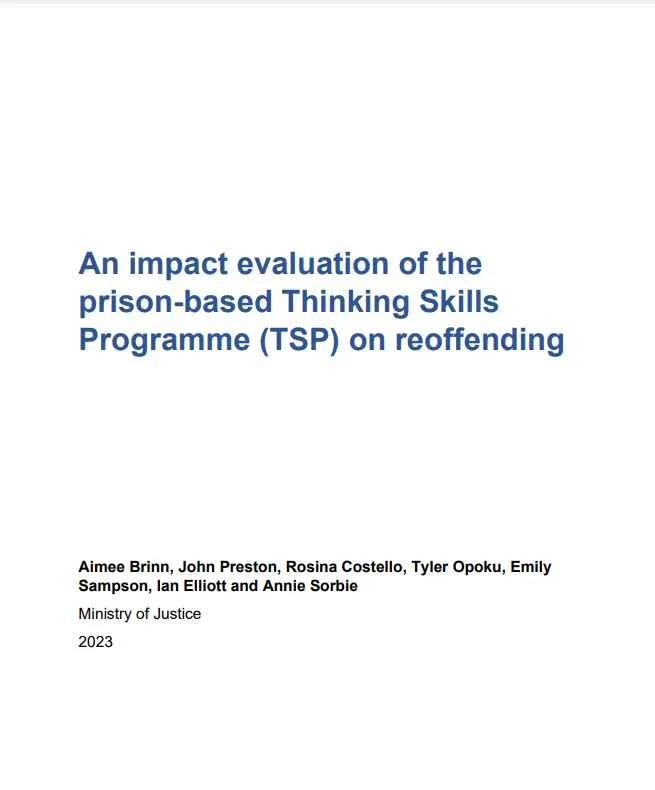 An impact evaluation of the prison-based Thinking Skills Programme (TSP) on reoffending

Aimee Brinn, John Preston, Rosina Costello, Tyler Opoku, Emily Sampson, Ian Elliott and Annie Sorbie

Ministry of Justice

2023